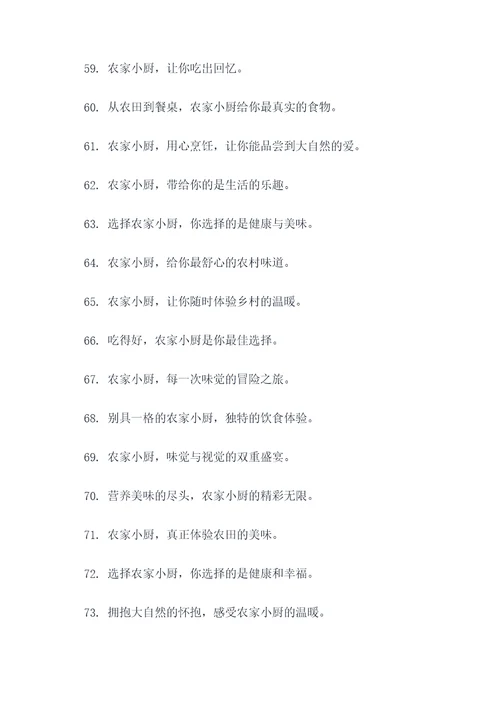 59. 农家小厨，让你吃出回忆。

60. 从农田到餐桌，农家小厨给你最真实的食物。

61. 农家小厨，用心烹饪，让你能品尝到大自然的爱。

62. 农家小厨，带给你的是生活的乐趣。

63. 选择农家小厨，你选择的是健康与美味。

64. 农家小厨，给你最舒心的农村味道。

65. 农家小厨，让你随时体验乡村的温暖。

66. 吃得好，农家小厨是你最佳选择。

67. 农家小厨，每一次味觉的冒险之旅。

68. 别具一格的农家小厨，独特的饮食体验。

69. 农家小厨，味觉与视觉的双重盛宴。

70. 营养美味的尽头，农家小厨的精彩无限。

71. 农家小厨，真正体验农田的美味。

72. 选择农家小厨，你选择的是健康和幸福。

73. 拥抱大自然的怀抱，感受农家小厨的温暖。